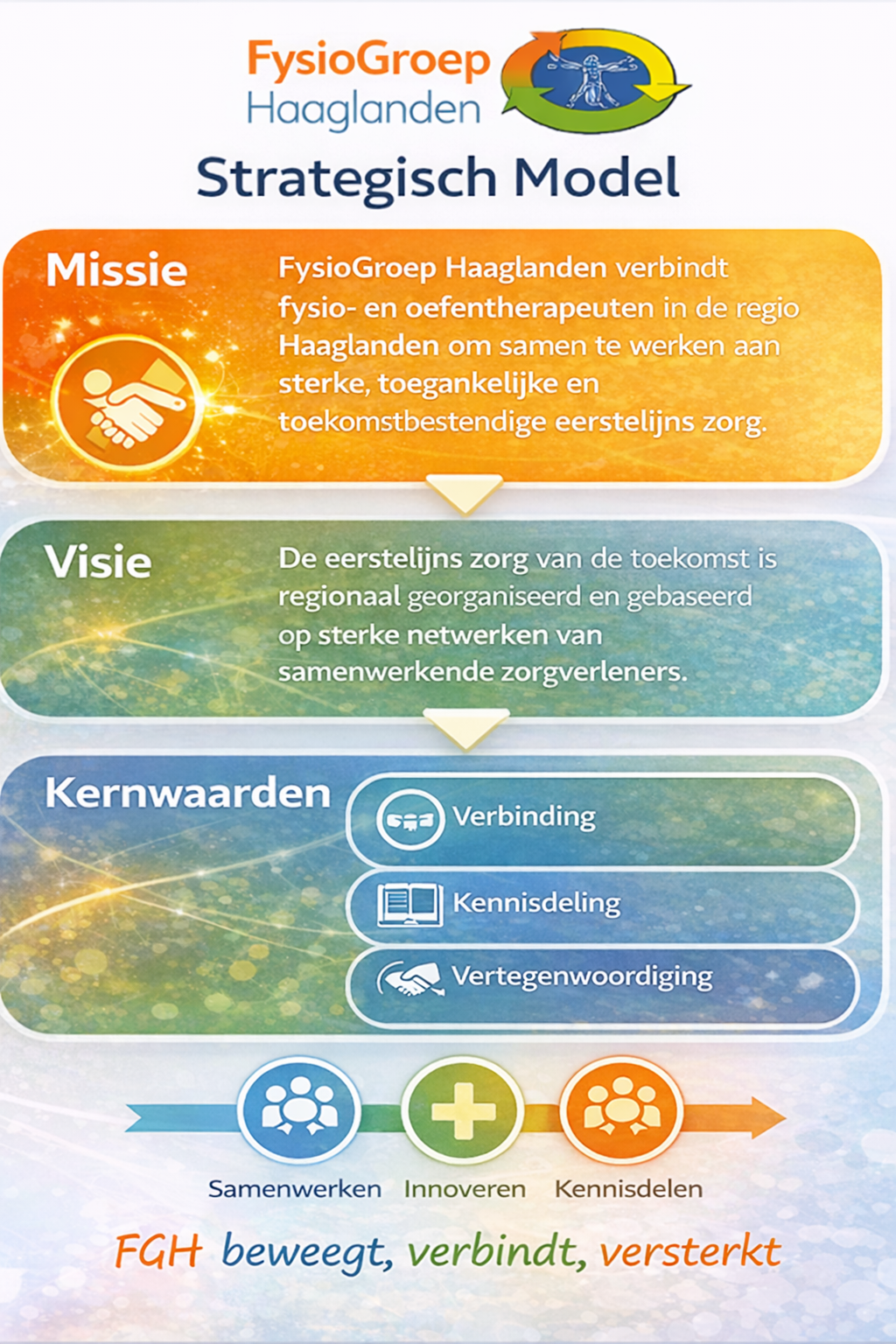 FysioGroep Haaglanden

Strategisch Model

Missie

FysioGroep Haaglanden verbindt fysio- en oefentherapeuten in de regio Haaglanden om samen te werken aan sterke, toegankelijke en toekomstbestendige eerstelijns zorg.

Visie

De eerstelijns zorg van de toekomst is regionaal georganiseerd en gebaseerd op sterke netwerken van samenwerkende zorgverleners.

Kernwaarden

Verbinding

Kennisdeling

Vertegenwoordiging

Samenwerken Innoveren Kennisdelen

FGH beweegt, verbindt, versterkt